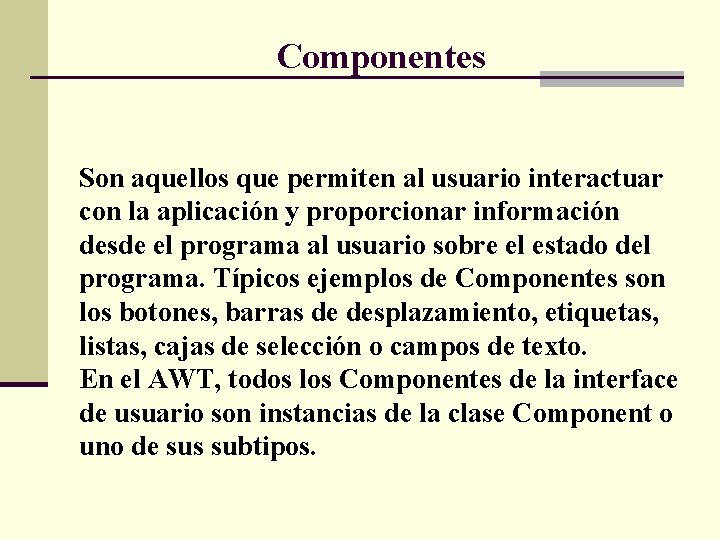 Componentes

Son aquellos que permiten al usuario interactuar con la aplicación y proporcionar información desde el programa al usuario sobre el estado del programa. Típicos ejemplos de Componentes son los botones, barras de desplazamiento, etiquetas, listas, cajas de selección o campos de texto.
En el AWT, todos los Componentes de la interface de usuario son instancias de la clase Component o uno de sus subtipos.